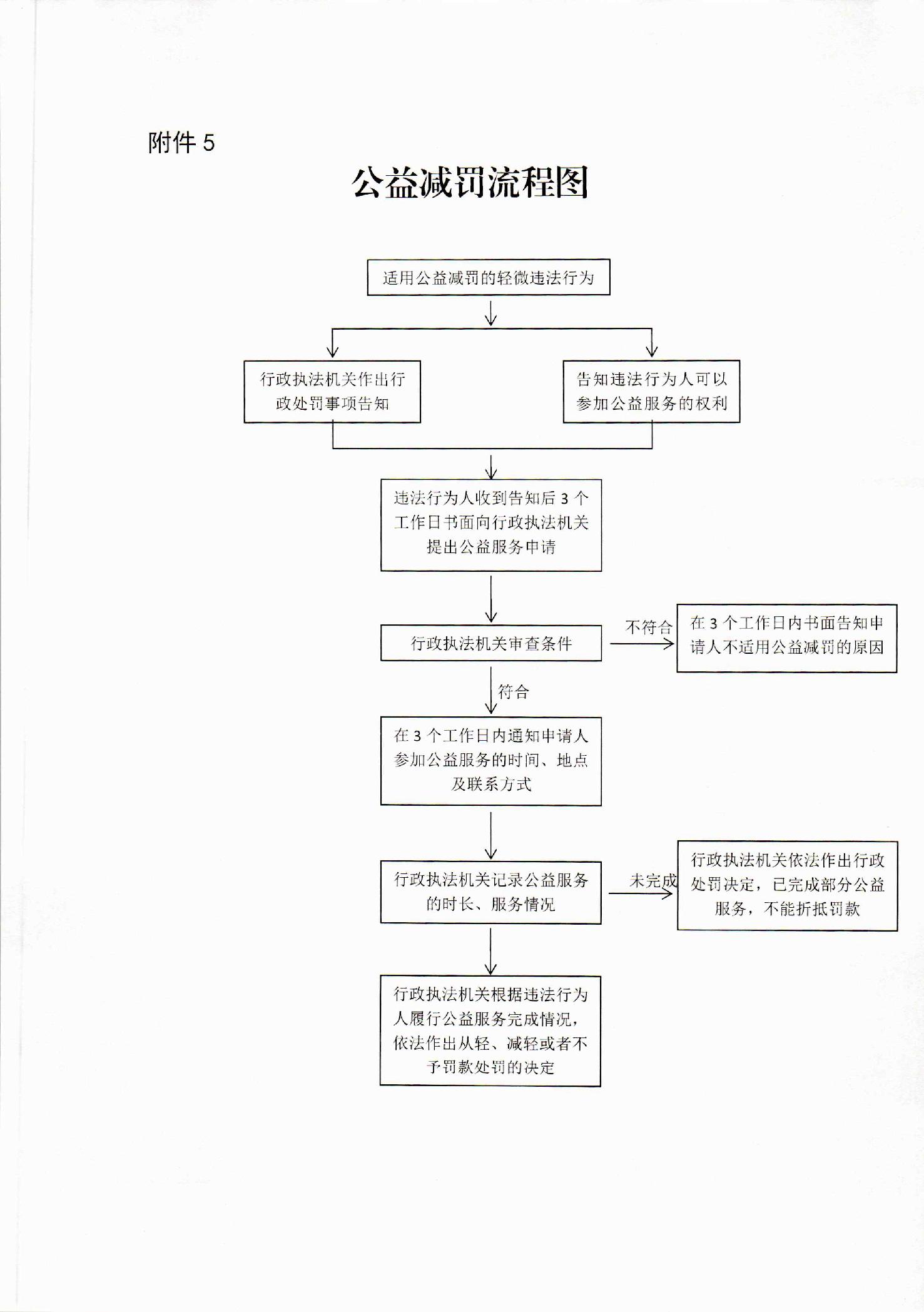 附件 5

公益减罚流程图

适用公益减罚的轻微违法行为

行政执法机关作出行政处罚事项告知

告知违法行为人可以参加公益服务的权利

违法行为人收到告知后 3 个工作日书面向行政执法机关提出公益服务申请

行政执法机关审查条件

不符合

在 3 个工作日内书面告知申请人不适用公益减罚的原因

符合

在 3 个工作日内通知申请人参加公益服务的时间、地点及联系方式

行政执法机关记录公益服务的时长、服务情况

未完成

行政执法机关依法作出行政处罚决定，已完成部分公益服务，不能折抵罚款

行政执法机关根据违法行为人履行公益服务完成情况，依法作出从轻、减轻或者不予罚款处罚的决定